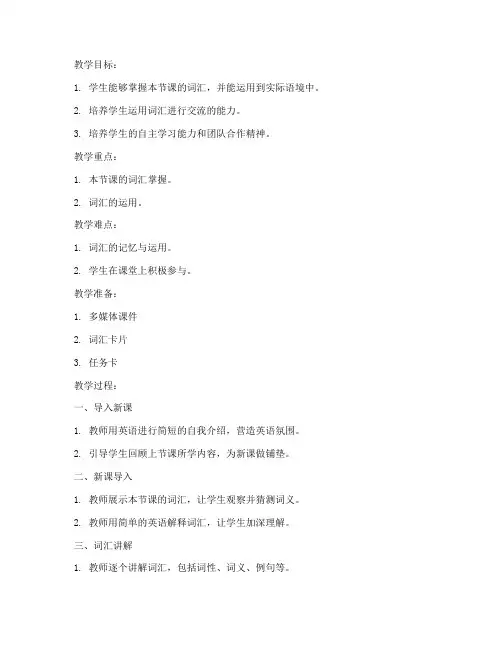 教学目标：

1. 学生能够掌握本节课的词汇，并能运用到实际语境中。

2. 培养学生运用词汇进行交流的能力。

3. 培养学生的自主学习能力和团队合作精神。

教学重点：

1. 本节课的词汇掌握。

2. 词汇的运用。

教学难点：

1. 词汇的记忆与运用。

2. 学生在课堂上积极参与。

教学准备：

1. 多媒体课件

2. 词汇卡片

3. 任务卡

教学过程：

一、导入新课

1. 教师用英语进行简短的自我介绍，营造英语氛围。

2. 引导学生回顾上节课所学内容，为新课做铺垫。

二、新课导入

1. 教师展示本节课的词汇，让学生观察并猜测词义。

2. 教师用简单的英语解释词汇，让学生加深理解。

三、词汇讲解

1. 教师逐个讲解词汇，包括词性、词义、例句等。